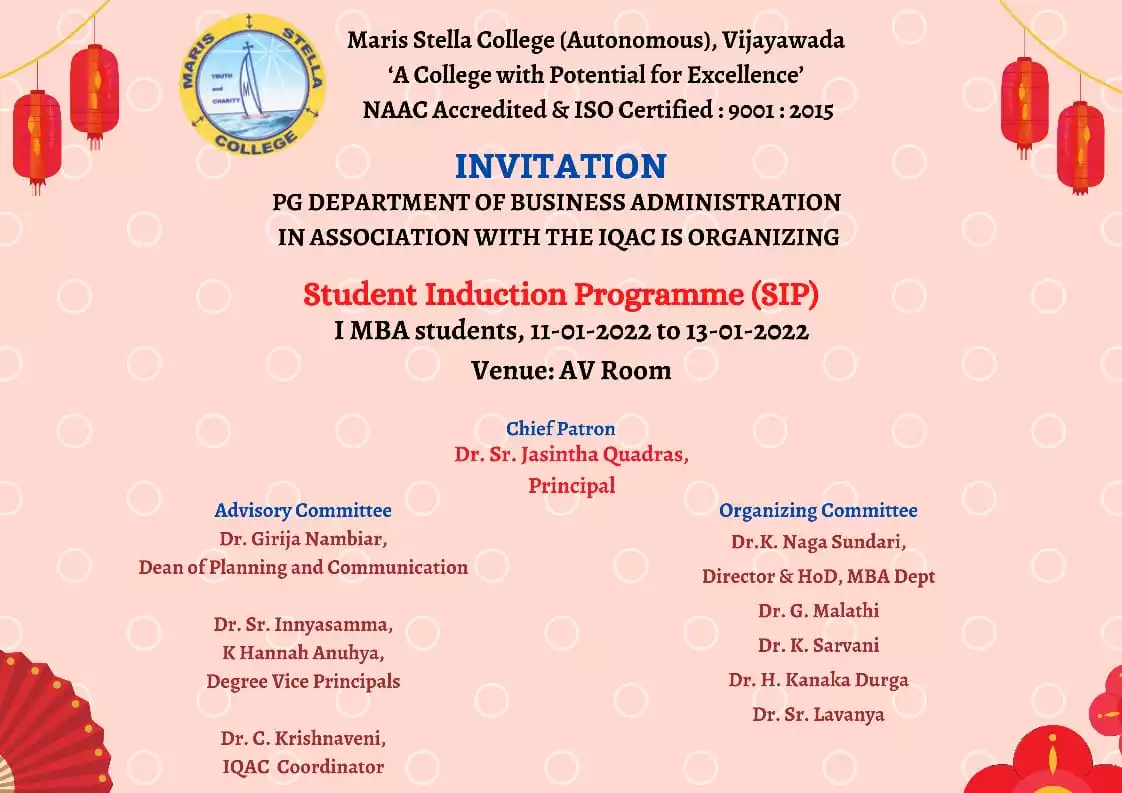 MARIS STELLA COLLEGE
TRUTH and CHARITY

Maris Stella College (Autonomous), Vijayawada
'A College with Potential for Excellence'
NAAC Accredited & ISO Certified : 9001 : 2015

INVITATION

PG DEPARTMENT OF BUSINESS ADMINISTRATION
IN ASSOCIATION WITH THE IQAC IS ORGANIZING

Student Induction Programme (SIP)
I MBA students, 11-01-2022 to 13-01-2022
Venue: AV Room

Chief Patron
Dr. Sr. Jasintha Quadras,
Principal

Advisory Committee
Dr. Girija Nambiar,
Dean of Planning and Communication

Dr. Sr. Innyasamma,
K Hannah Anuhya,
Degree Vice Principals

Dr. C. Krishnaveni,
IQAC Coordinator

Organizing Committee
Dr.K. Naga Sundari,
Director & HoD, MBA Dept
Dr. G. Malathi
Dr. K. Sarvani
Dr. H. Kanaka Durga
Dr. Sr. Lavanya